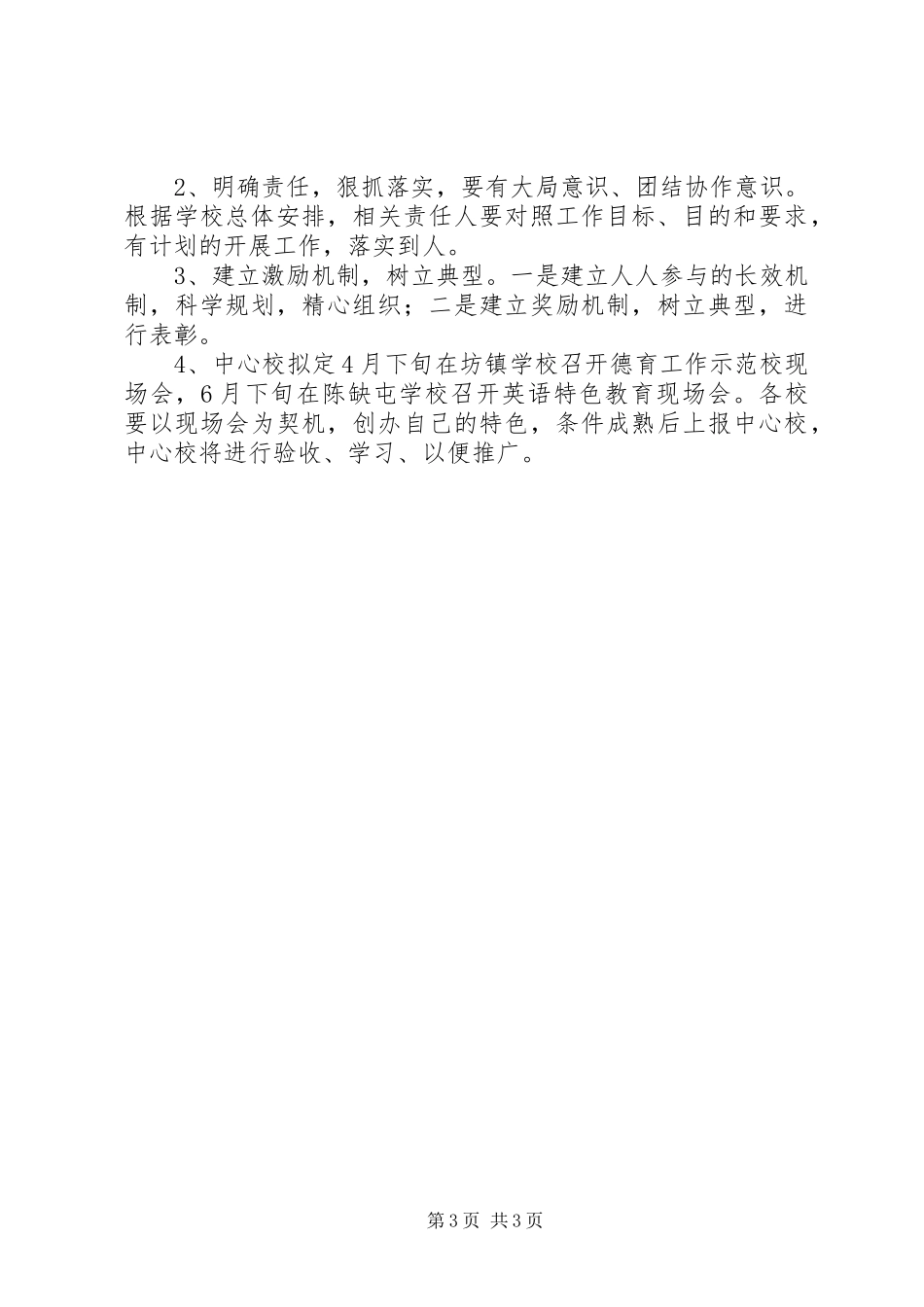 2、明确责任，狠抓落实，要有大局意识、团结协作意识。根据学校总体安排，相关责任人要对照工作目标、目的和要求，有计划的开展工作，落实到人。

3、建立激励机制，树立典型。一是建立人人参与的长效机制，科学规划，精心组织；二是建立奖励机制，树立典型，进行表彰。

4、中心校拟定4月下旬在坊镇学校召开德育工作示范校现场会，6月下旬在陈缺屯学校召开英语特色教育现场会。各校要以现场会为契机，创办自己的特色，条件成熟后上报中心校，中心校将进行验收、学习、以便推广。

第3页 共3页